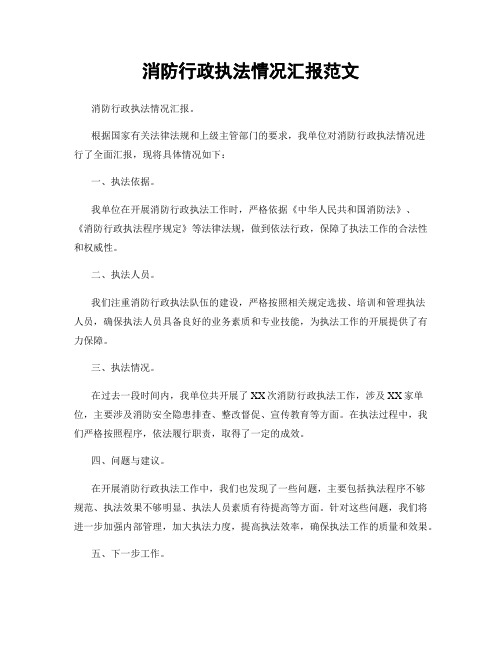 消防行政执法情况汇报范文

消防行政执法情况汇报。

根据国家有关法律法规和上级主管部门的要求，我单位对消防行政执法情况进行了全面汇报，现将具体情况如下：

一、执法依据。

我单位在开展消防行政执法工作时，严格依据《中华人民共和国消防法》、《消防行政执法程序规定》等法律法规，做到依法行政，保障了执法工作的合法性和权威性。

二、执法人员。

我们注重消防行政执法队伍的建设，严格按照相关规定选拔、培训和管理执法人员，确保执法人员具备良好的业务素质和专业技能，为执法工作的开展提供了有力保障。

三、执法情况。

在过去一段时间内，我单位共开展了XX次消防行政执法工作，涉及XX家单位，主要涉及消防安全隐患排查、整改督促、宣传教育等方面。在执法过程中，我们严格按照程序，依法履行职责，取得了一定的成效。

四、问题与建议。

在开展消防行政执法工作中，我们也发现了一些问题，主要包括执法程序不够规范、执法效果不够明显、执法人员素质有待提高等方面。针对这些问题，我们将进一步加强内部管理，加大执法力度，提高执法效率，确保执法工作的质量和效果。

五、下一步工作。